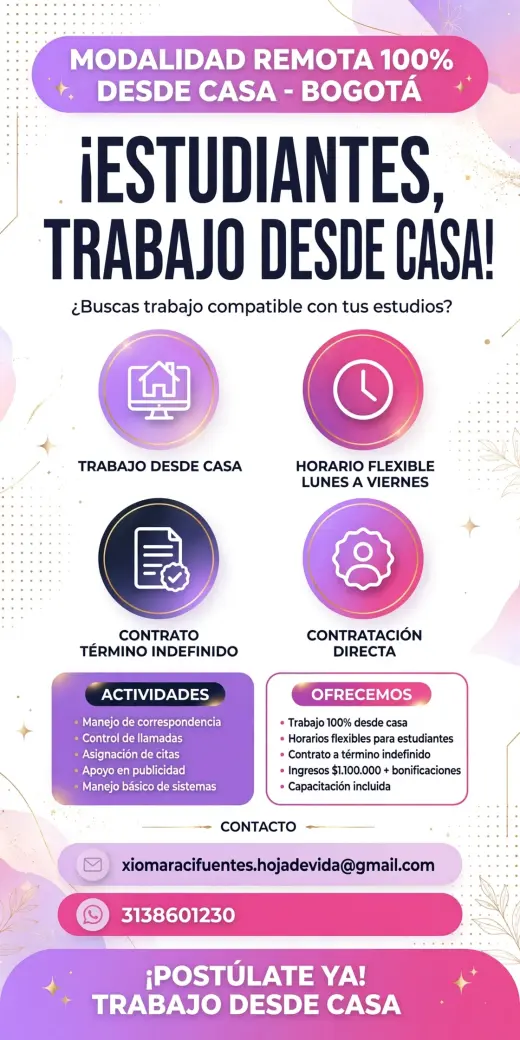 MODALIDAD REMOTA 100% DESDE CASA - BOGOTÁ

¡ESTUDIANTES, TRABAJO DESDE CASA!

¿Buscas trabajo compatible con tus estudios?

TRABAJO DESDE CASA

HORARIO FLEXIBLE LUNES A VIERNES

CONTRATO TÉRMINO INDEFINIDO

CONTRATACIÓN DIRECTA

ACTIVIDADES

• Manejo de correspondencia
• Control de llamadas
• Asignación de citas
• Apoyo en publicidad
• Manejo básico de sistemas

OFRECEMOS

• Trabajo 100% desde casa
• Horarios flexibles para estudiantes
• Contrato a término indefinido
• Ingresos $1.100.000 + bonificaciones
• Capacitación incluida

CONTACTO

xiomaracifuentes.hojadevida@gmail.com

3138601230

¡POSTÚLATE YA! TRABAJO DESDE CASA